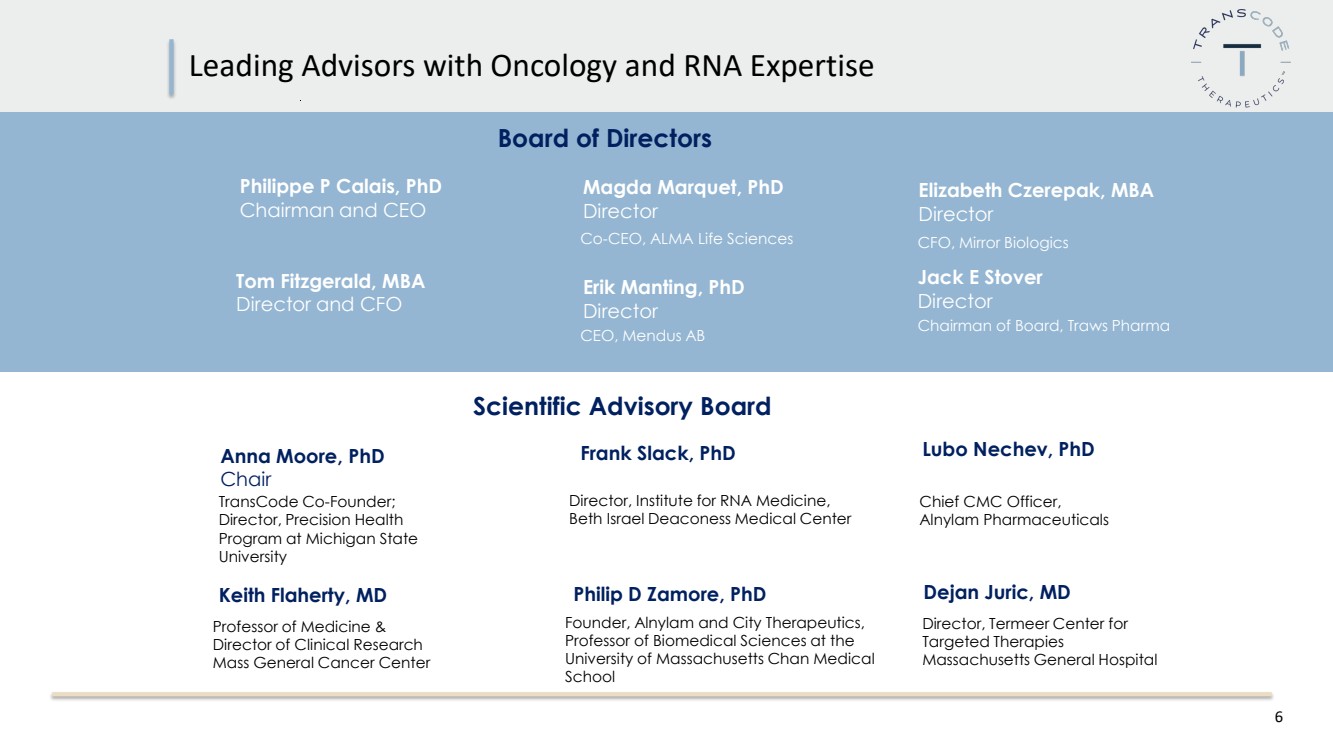 Leading Advisors with Oncology and RNA Expertise

TRANSCODE THERAPEUTICS

Board of Directors

Philippe P Calais, PhD
Chairman and CEO

Tom Fitzgerald, MBA
Director and CFO

Magda Marquet, PhD
Director
Co-CEO, ALMA Life Sciences

Erik Manting, PhD
Director
CEO, Mendus AB

Elizabeth Czerepak, MBA
Director
CFO, Mirror Biologics

Jack E Stover
Director
Chairman of Board, Traws Pharma

Scientific Advisory Board

Anna Moore, PhD
Chair
TransCode Co-Founder; Director, Precision Health Program at Michigan State University

Keith Flaherty, MD
Professor of Medicine & Director of Clinical Research Mass General Cancer Center

Frank Slack, PhD
Director, Institute for RNA Medicine, Beth Israel Deaconess Medical Center

Philip D Zamore, PhD
Founder, Alnylam and City Therapeutics, Professor of Biomedical Sciences at the University of Massachusetts Chan Medical School

Lubo Nechev, PhD
Chief CMC Officer, Alnylam Pharmaceuticals

Dejan Juric, MD
Director, Termeer Center for Targeted Therapies Massachusetts General Hospital

6